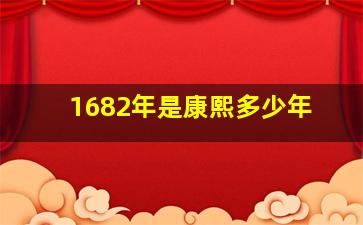 1682年是康熙多少年